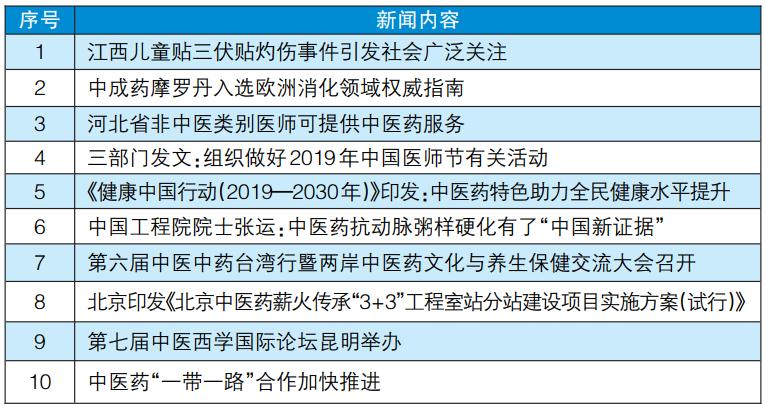 | 序号 | 新闻内容 |
|---|---|
| 1 | 江西儿童贴三伏贴灼伤事件引发社会广泛关注 |
| 2 | 中成药摩罗丹入选欧洲消化领域权威指南 |
| 3 | 河北省非中医类别医师可提供中医药服务 |
| 4 | 三部门发文：组织做好2019年中国医师节有关活动 |
| 5 | 《健康中国行动（2019—2030年）》印发：中医药特色助力全民健康水平提升 |
| 6 | 中国工程院院士张运：中医药抗动脉粥样硬化有了“中国新证据” |
| 7 | 第六届中医中药台湾行暨两岸中医药文化与养生保健交流大会召开 |
| 8 | 北京印发《北京中医药薪火传承“3+3”工程室站分站建设项目实施方案（试行）》 |
| 9 | 第七届中医西学国际论坛昆明举办 |
| 10 | 中医药“一带一路”合作加快推进 |